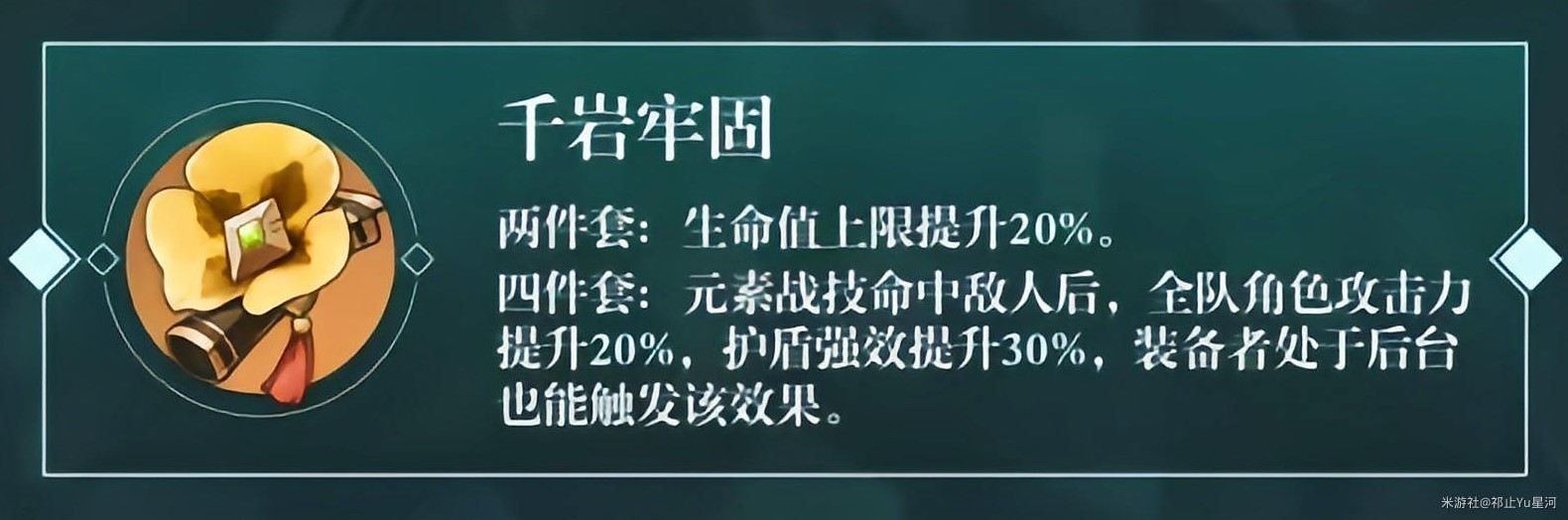 千岩牢固

两件套：生命值上限提升20%。

四件套：元素战技命中敌人后，全队角色攻击力提升20%，护盾强效提升30%，装备者处于后台也能触发该效果。

米游社@祁止Yu星河